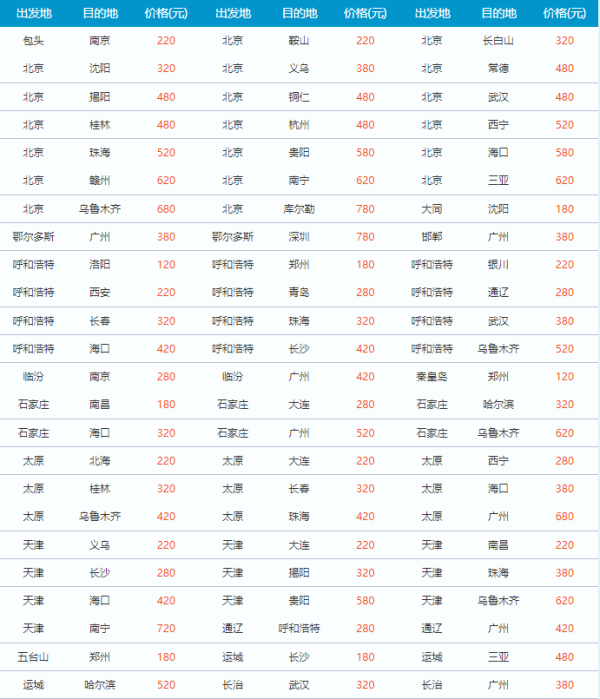 | 出发地 | 目的地 | 价格(元) | 出发地 | 目的地 | 价格(元) | 出发地 | 目的地 | 价格(元) |
|---|---|---|---|---|---|---|---|---|
| 包头 | 南京 | 220 | 北京 | 鞍山 | 220 | 北京 | 长白山 | 320 |
| 北京 | 沈阳 | 320 | 北京 | 义乌 | 380 | 北京 | 常德 | 480 |
| 北京 | 揭阳 | 480 | 北京 | 铜仁 | 480 | 北京 | 武汉 | 480 |
| 北京 | 桂林 | 480 | 北京 | 杭州 | 480 | 北京 | 西宁 | 520 |
| 北京 | 珠海 | 520 | 北京 | 贵阳 | 580 | 北京 | 海口 | 580 |
| 北京 | 赣州 | 620 | 北京 | 南宁 | 620 | 北京 | 三亚 | 620 |
| 北京 | 乌鲁木齐 | 680 | 北京 | 库尔勒 | 780 | 大同 | 沈阳 | 180 |
| 鄂尔多斯 | 广州 | 380 | 鄂尔多斯 | 深圳 | 780 | 邯郸 | 广州 | 380 |
| 呼和浩特 | 洛阳 | 120 | 呼和浩特 | 郑州 | 180 | 呼和浩特 | 银川 | 220 |
| 呼和浩特 | 西安 | 220 | 呼和浩特 | 青岛 | 280 | 呼和浩特 | 通辽 | 280 |
| 呼和浩特 | 长春 | 320 | 呼和浩特 | 珠海 | 320 | 呼和浩特 | 武汉 | 380 |
| 呼和浩特 | 海口 | 420 | 呼和浩特 | 长沙 | 420 | 呼和浩特 | 乌鲁木齐 | 520 |
| 临汾 | 南京 | 280 | 临汾 | 广州 | 420 | 秦皇岛 | 郑州 | 120 |
| 石家庄 | 南昌 | 180 | 石家庄 | 大连 | 280 | 石家庄 | 哈尔滨 | 320 |
| 石家庄 | 海口 | 320 | 石家庄 | 广州 | 520 | 石家庄 | 乌鲁木齐 | 620 |
| 太原 | 北海 | 220 | 太原 | 大连 | 220 | 太原 | 西宁 | 280 |
| 太原 | 桂林 | 320 | 太原 | 长春 | 320 | 太原 | 海口 | 380 |
| 太原 | 乌鲁木齐 | 420 | 太原 | 珠海 | 420 | 太原 | 广州 | 680 |
| 天津 | 义乌 | 220 | 天津 | 大连 | 220 | 天津 | 南昌 | 220 |
| 天津 | 长沙 | 280 | 天津 | 揭阳 | 320 | 天津 | 珠海 | 380 |
| 天津 | 海口 | 420 | 天津 | 贵阳 | 580 | 天津 | 乌鲁木齐 | 620 |
| 天津 | 南宁 | 720 | 通辽 | 呼和浩特 | 280 | 通辽 | 广州 | 420 |
| 五台山 | 郑州 | 180 | 运城 | 长沙 | 180 | 运城 | 三亚 | 480 |
| 运城 | 哈尔滨 | 520 | 长治 | 武汉 | 320 | 长治 | 广州 | 380 |